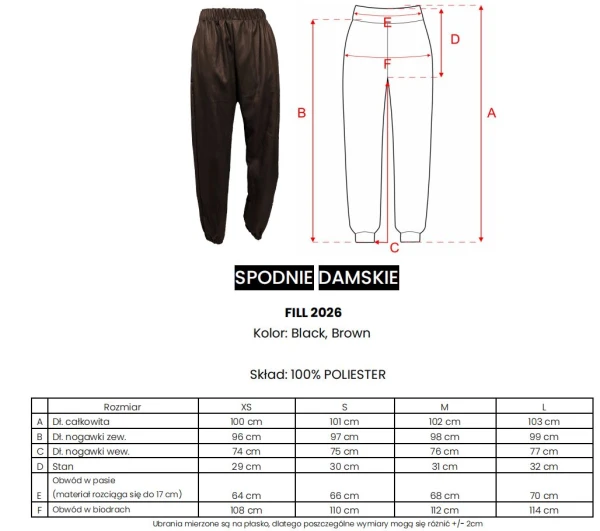 E
D
F
B
A
C

SPODNIE DAMSKIE

FILL 2026
Kolor: Black, Brown

Skład: 100% POLIESTER

| | Rozmiar | XS | S | M | L |
|---|---|---|---|---|---|
| A | Dł. całkowita | 100 cm | 101 cm | 102 cm | 103 cm |
| B | Dł. nogawki zew. | 96 cm | 97 cm | 98 cm | 99 cm |
| C | Dł. nogawki wew. | 74 cm | 75 cm | 76 cm | 77 cm |
| D | Stan | 29 cm | 30 cm | 31 cm | 32 cm |
| E | Obwód w pasie (materiał rozciąga się do 17 cm) | 64 cm | 66 cm | 68 cm | 70 cm |
| F | Obwód w biodrach | 108 cm | 110 cm | 112 cm | 114 cm |

Ubrania mierzone są na płasko, dlatego poszczególne wymiary mogą się różnić +/- 2cm